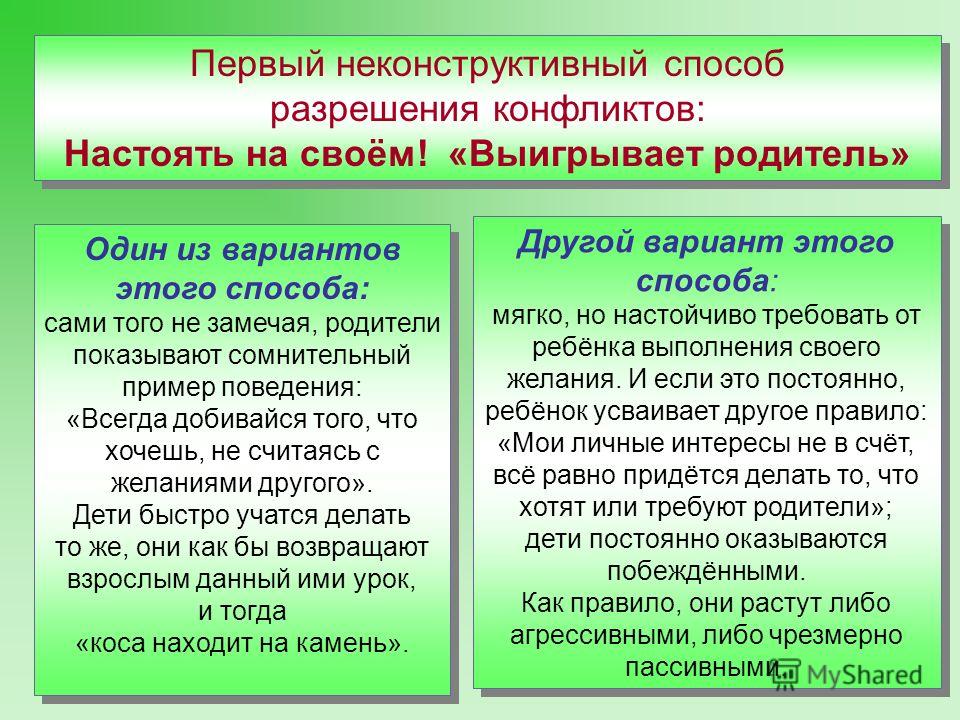 Первый неконструктивный способ разрешения конфликтов:
Настоять на своём! «Выигрывает родитель»

Один из вариантов этого способа:
сами того не замечая, родители показывают сомнительный пример поведения:
«Всегда добивайся того, что хочешь, не считаясь с желаниями другого».
Дети быстро учатся делать то же, они как бы возвращают взрослым данный ими урок, и тогда
«коса находит на камень».

Другой вариант этого способа:
мягко, но настойчиво требовать от ребёнка выполнения своего желания. И если это постоянно, ребёнок усваивает другое правило: «Мои личные интересы не в счёт, всё равно придётся делать то, что хотят или требуют родители»;
дети постоянно оказываются побеждёнными.
Как правило, они растут либо агрессивными, либо чрезмерно пассивными.

MyShared